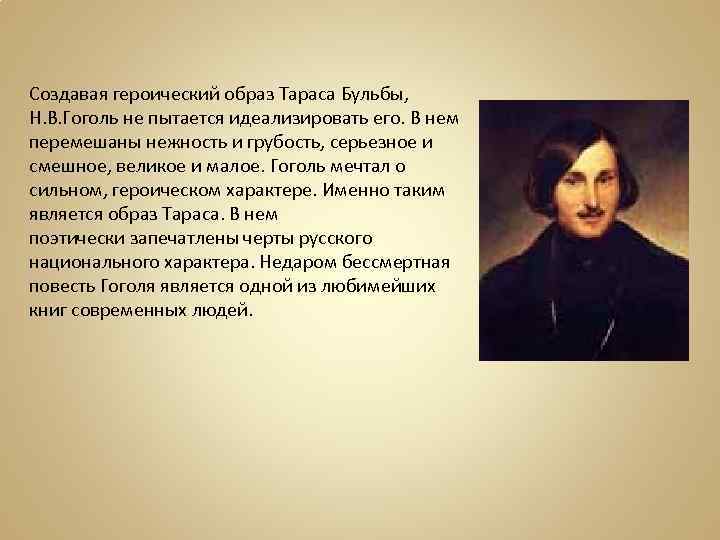 Создавая героический образ Тараса Бульбы, Н.В.Гоголь не пытается идеализировать его. В нем перемешаны нежность и грубость, серьезное и смешное, великое и малое. Гоголь мечтал о сильном, героическом характере. Именно таким является образ Тараса. В нем поэтически запечатлены черты русского национального характера. Недаром бессмертная повесть Гоголя является одной из любимейших книг современных людей.